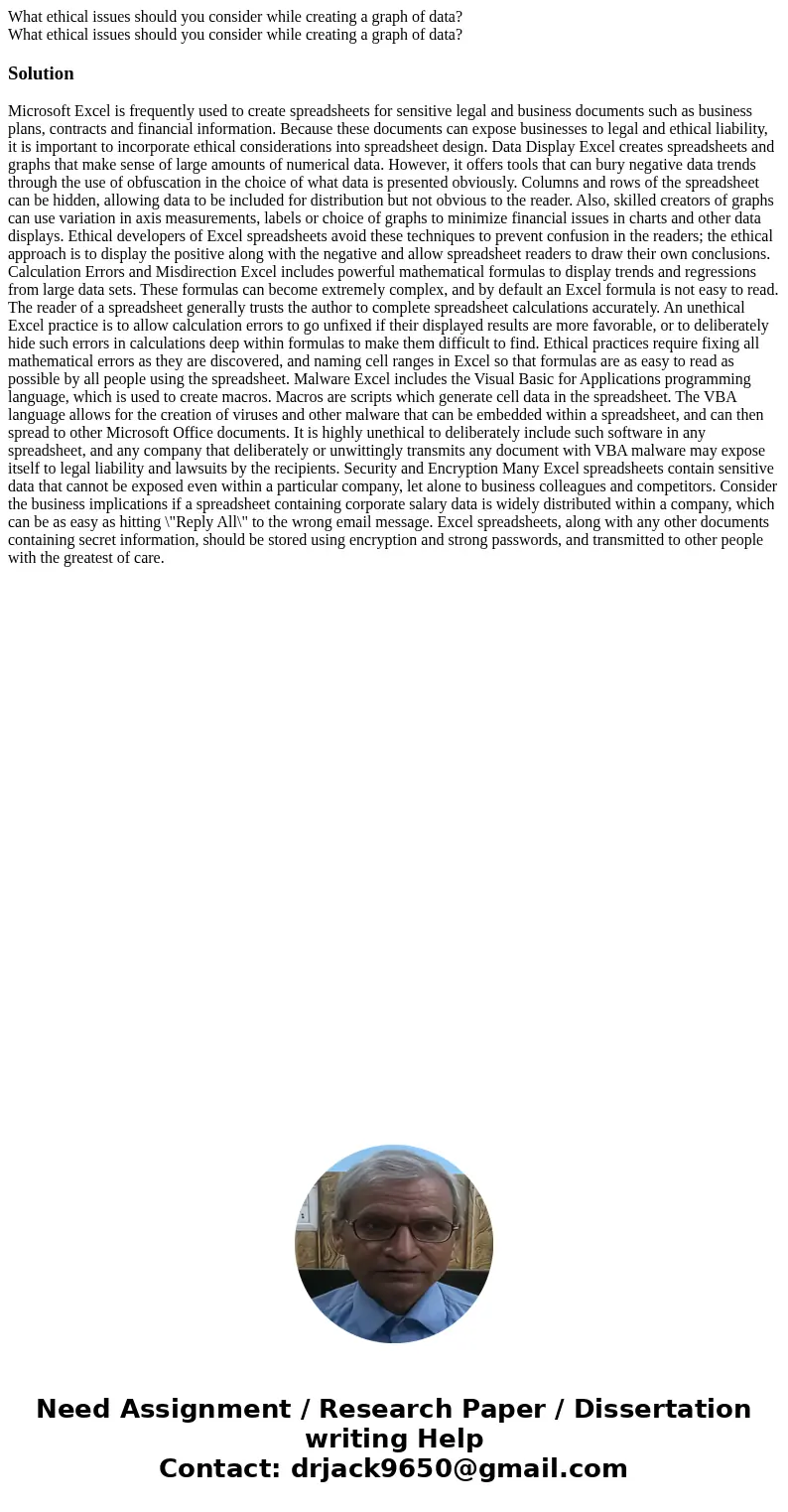 What ethical issues should you consider while creating a graph of data?
What ethical issues should you consider while creating a graph of data?

Solution

Microsoft Excel is frequently used to create spreadsheets for sensitive legal and business documents such as business plans, contracts and financial information. Because these documents can expose businesses to legal and ethical liability, it is important to incorporate ethical considerations into spreadsheet design. Data Display Excel creates spreadsheets and graphs that make sense of large amounts of numerical data. However, it offers tools that can bury negative data trends through the use of obfuscation in the choice of what data is presented obviously. Columns and rows of the spreadsheet can be hidden, allowing data to be included for distribution but not obvious to the reader. Also, skilled creators of graphs can use variation in axis measurements, labels or choice of graphs to minimize financial issues in charts and other data displays. Ethical developers of Excel spreadsheets avoid these techniques to prevent confusion in the readers; the ethical approach is to display the positive along with the negative and allow spreadsheet readers to draw their own conclusions. Calculation Errors and Misdirection Excel includes powerful mathematical formulas to display trends and regressions from large data sets. These formulas can become extremely complex, and by default an Excel formula is not easy to read. The reader of a spreadsheet generally trusts the author to complete spreadsheet calculations accurately. An unethical Excel practice is to allow calculation errors to go unfixed if their displayed results are more favorable, or to deliberately hide such errors in calculations deep within formulas to make them difficult to find. Ethical practices require fixing all mathematical errors as they are discovered, and naming cell ranges in Excel so that formulas are as easy to read as possible by all people using the spreadsheet. Malware Excel includes the Visual Basic for Applications programming language, which is used to create macros. Macros are scripts which generate cell data in the spreadsheet. The VBA language allows for the creation of viruses and other malware that can be embedded within a spreadsheet, and can then spread to other Microsoft Office documents. It is highly unethical to deliberately include such software in any spreadsheet, and any company that deliberately or unwittingly transmits any document with VBA malware may expose itself to legal liability and lawsuits by the recipients. Security and Encryption Many Excel spreadsheets contain sensitive data that cannot be exposed even within a particular company, let alone to business colleagues and competitors. Consider the business implications if a spreadsheet containing corporate salary data is widely distributed within a company, which can be as easy as hitting \"Reply All\" to the wrong email message. Excel spreadsheets, along with any other documents containing secret information, should be stored using encryption and strong passwords, and transmitted to other people with the greatest of care.

Need Assignment / Research Paper / Dissertation writing Help
Contact: drjack9650@gmail.com